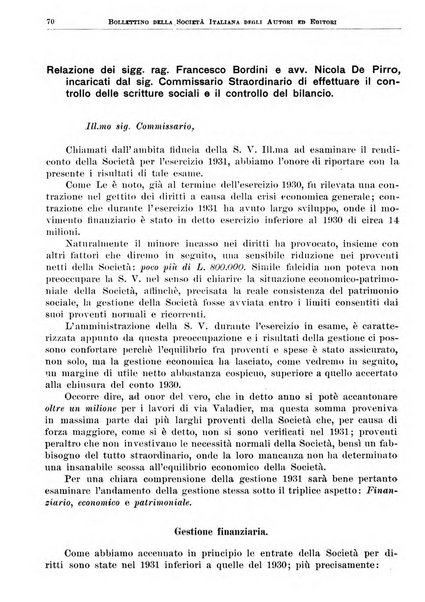 70 BOLLETTINO DELLA SOCIETÀ ITALIANA DEGLI AUTORI ED EDITORI

Relazione dei sigg. rag. Francesco Bordini e avv. Nicola De Pirro, incaricati dal sig. Commissario Straordinario di effettuare il controllo delle scritture sociali e il controllo del bilancio.

Ill.mo sig. Commissario,

Chiamati dall'ambita fiducia della S. V. Ill.ma ad esaminare il rendiconto della Società per l'esercizio 1931, abbiamo l'onore di riportare con la presente i risultati di tale esame.

Come Le è noto, già al termine dell'esercizio 1930, fu rilevata una contrazione nel gettito dei diritti a causa della crisi economica generale; contrazione che durante l'esercizio 1931 ha avuto largo sviluppo, onde il movimento finanziario è stato in detto esercizio inferiore al 1930 di circa 14 milioni.

Naturalmente il minore incasso nei diritti ha provocato, insieme con altri fattori che diremo in seguito, una sensibile riduzione nei proventi netti della Società: poco più di L. 800.000. Simile falcidia non poteva non preoccupare la S. V. nel senso di chiarire la situazione economico-patrimoniale della Società, affinchè, precisata la reale consistenza del patrimonio sociale, la gestione della Società fosse avviata entro i limiti consentiti dai suoi proventi normali e ricorrenti.

L'amministrazione della S. V. durante l'esercizio in esame, è caratterizzata appunto da questa preoccupazione e i risultati della gestione ci possono confortare perchè l'equilibrio fra proventi e spese è stato assicurato, non solo, ma la gestione economica ha lasciato, come vedremo in seguito, un margine di utile netto abbastanza cospicuo, superiore a quello accertato alla chiusura del conto 1930.

Occorre dire, ad onor del vero, che in detto anno si potè accantonare oltre un milione per i lavori di via Valadier, ma questa somma proveniva in massima parte dai più larghi proventi della Società che, per causa di forza maggiore, come si è detto, non si sono verificati nel 1931; proventi peraltro che non investivano le necessità normali della Società, bensì un fabbisogno del tutto straordinario, onde la loro mancanza non ha determinato una insanabile scossa all'equilibrio economico della Società.

Per una chiara comprensione della gestione 1931 sarà bene pertanto esaminare l'andamento della gestione stessa sotto il triplice aspetto: Finanziario, economico e patrimoniale.

Gestione finanziaria.

Come abbiamo accennato in principio le entrate della Società per diritti sono state nel 1931 inferiori a quelle del 1930; più precisamente: